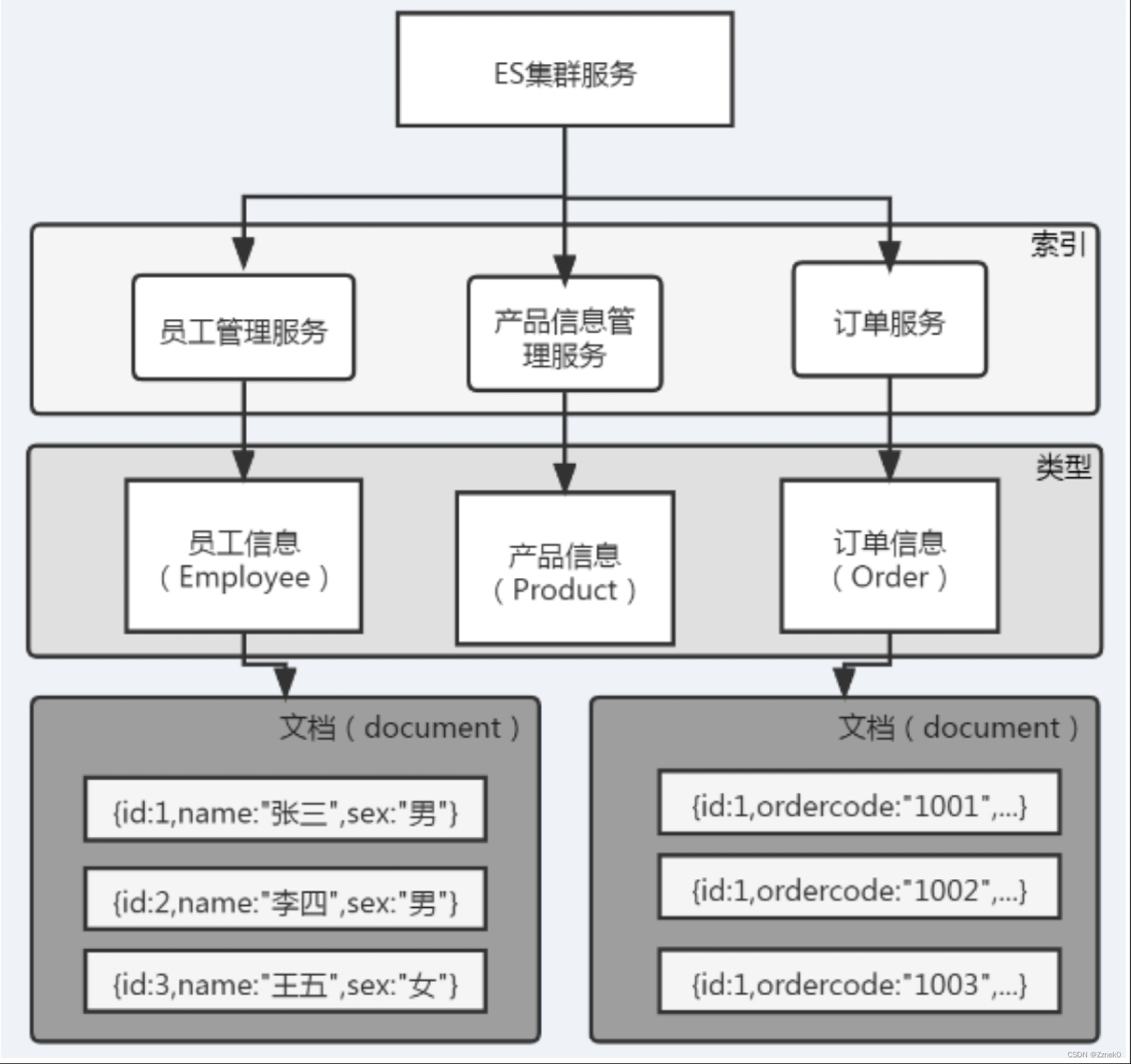 ES集群服务

索引

员工管理服务

产品信息管理服务

订单服务

类型

员工信息（Employee）

产品信息（Product）

订单信息（Order）

文档（document）

{id:1,name:"张三",sex:"男"}

{id:2,name:"李四",sex:"男"}

{id:3,name:"王五",sex:"女"}

文档（document）

{id:1,ordercode:"1001",...}

{id:1,ordercode:"1002",...}

{id:1,ordercode:"1003",...}

CSDN @Zznek0